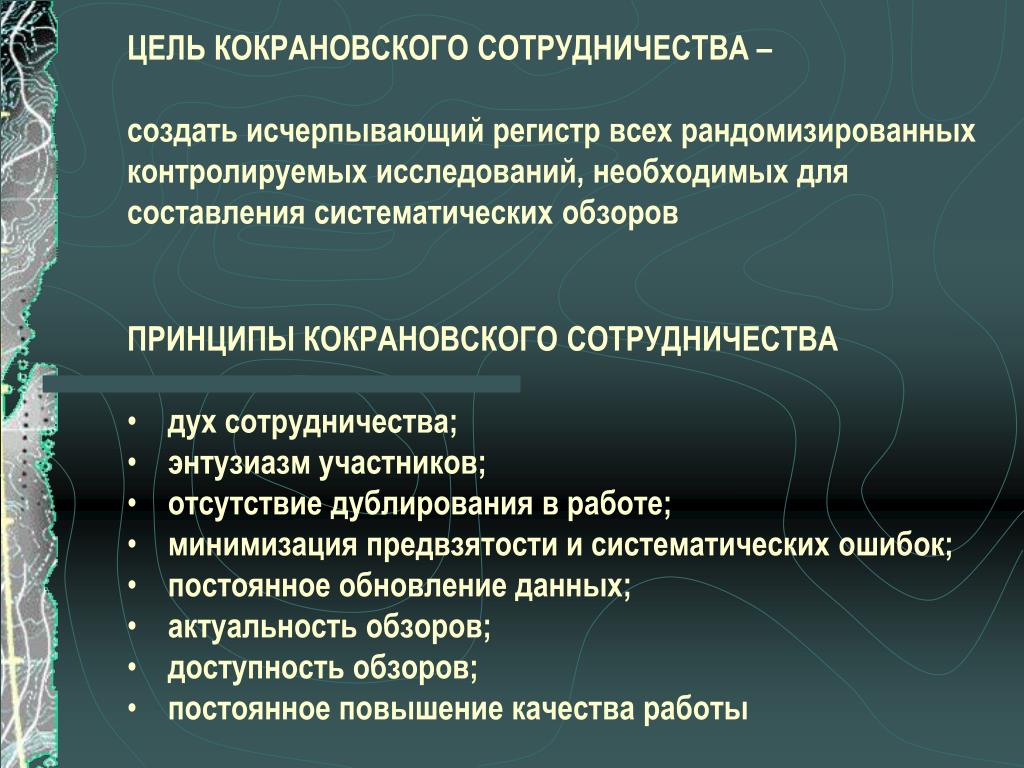 ЦЕЛЬ КОКРАНОВСКОГО СОТРУДНИЧЕСТВА –

создать исчерпывающий регистр всех рандомизированных контролируемых исследований, необходимых для составления систематических обзоров

ПРИНЦИПЫ КОКРАНОВСКОГО СОТРУДНИЧЕСТВА

• дух сотрудничества;
• энтузиазм участников;
• отсутствие дублирования в работе;
• минимизация предвзятости и систематических ошибок;
• постоянное обновление данных;
• актуальность обзоров;
• доступность обзоров;
• постоянное повышение качества работы